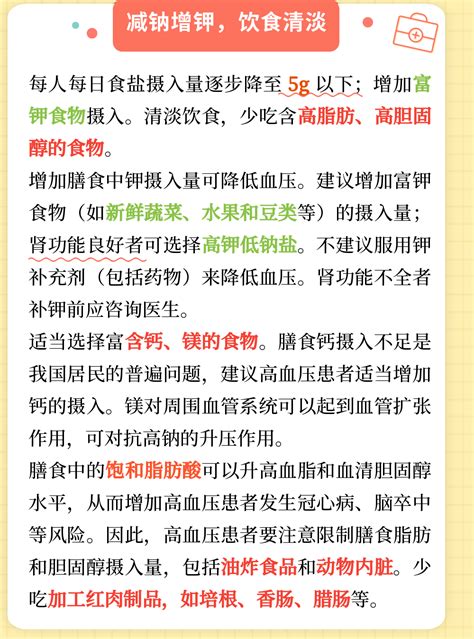 减钠增钾，饮食清淡

每人每日食盐摄入量逐步降至 5g 以下；增加富钾食物摄入。清淡饮食，少吃含高脂肪、高胆固醇的食物。

增加膳食中钾摄入量可降低血压。建议增加富钾食物（如新鲜蔬菜、水果和豆类等）的摄入量；肾功能良好者可选择高钾低钠盐。不建议服用钾补充剂（包括药物）来降低血压。肾功能不全者补钾前应咨询医生。

适当选择富含钙、镁的食物。膳食钙摄入不足是我国居民的普遍问题，建议高血压患者适当增加钙的摄入。镁对周围血管系统可以起到血管扩张作用，可对抗高钠的升压作用。

膳食中的饱和脂肪酸可以升高血脂和血清胆固醇水平，从而增加高血压患者发生冠心病、脑卒中等风险。因此，高血压患者要注意限制膳食脂肪和胆固醇摄入量，包括油炸食品和动物内脏。少吃加工红肉制品，如培根、香肠、腊肠等。